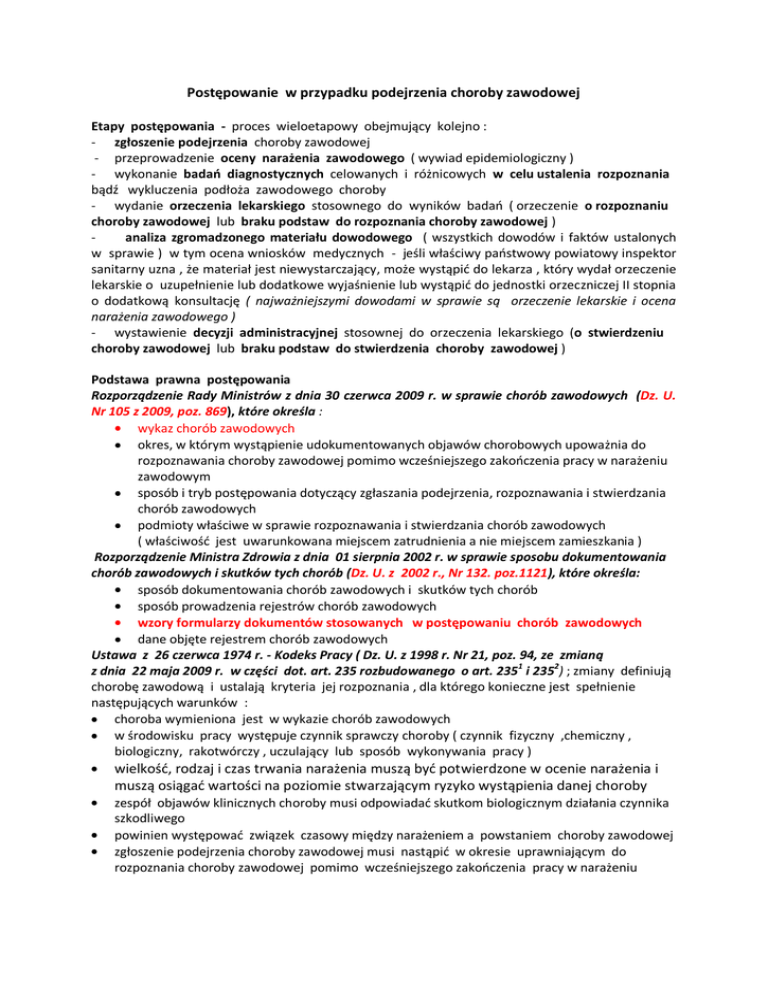 Postępowanie w przypadku podejrzenia choroby zawodowej

Etapy postępowania - proces wieloetapowy obejmujący kolejno :
- zgłoszenie podejrzenia choroby zawodowej
- przeprowadzenie oceny narażenia zawodowego ( wywiad epidemiologiczny )
- wykonanie badań diagnostycznych celowanych i różnicowych w celu ustalenia rozpoznania bądź wykluczenia podłoża zawodowego choroby
- wydanie orzeczenia lekarskiego stosownego do wyników badań ( orzeczenie o rozpoznaniu choroby zawodowej lub braku podstaw do rozpoznania choroby zawodowej )
- analiza zgromadzonego materiału dowodowego ( wszystkich dowodów i faktów ustalonych w sprawie ) w tym ocena wniosków medycznych - jeśli właściwy państwowy powiatowy inspektor sanitarny uzna , że materiał jest niewystarczający, może wystąpić do lekarza , który wydał orzeczenie lekarskie o uzupełnienie lub dodatkowe wyjaśnienie lub wystąpić do jednostki orzeczniczej II stopnia o dodatkową konsultację ( najważniejszymi dowodami w sprawie są orzeczenie lekarskie i ocena narażenia zawodowego )
- wystawienie decyzji administracyjnej stosownej do orzeczenia lekarskiego (o stwierdzeniu choroby zawodowej lub braku podstaw do stwierdzenia choroby zawodowej )

Podstawa prawna postępowania
Rozporządzenie Rady Ministrów z dnia 30 czerwca 2009 r. w sprawie chorób zawodowych (Dz. U. Nr 105 z 2009, poz. 869), które określa :
• wykaz chorób zawodowych
• okres, w którym wystąpienie udokumentowanych objawów chorobowych upoważnia do rozpoznawania choroby zawodowej pomimo wcześniejszego zakończenia pracy w narażeniu zawodowym
• sposób i tryb postępowania dotyczący zgłaszania podejrzenia, rozpoznawania i stwierdzania chorób zawodowych
• podmioty właściwe w sprawie rozpoznawania i stwierdzania chorób zawodowych ( właściwość jest uwarunkowana miejscem zatrudnienia a nie miejscem zamieszkania )
Rozporządzenie Ministra Zdrowia z dnia 01 sierpnia 2002 r. w sprawie sposobu dokumentowania chorób zawodowych i skutków tych chorób (Dz. U. z 2002 r., Nr 132. poz.1121), które określa:
• sposób dokumentowania chorób zawodowych i skutków tych chorób
• sposób prowadzenia rejestrów chorób zawodowych
• wzory formularzy dokumentów stosowanych w postępowaniu chorób zawodowych
• dane objęte rejestrem chorób zawodowych
Ustawa z 26 czerwca 1974 r. - Kodeks Pracy ( Dz. U. z 1998 r. Nr 21, poz. 94, ze zmianą z dnia 22 maja 2009 r. w części dot. art. 235 rozbudowanego o art. $235^1$ i $235^2$) ; zmiany definiują chorobę zawodową i ustalają kryteria jej rozpoznania , dla którego konieczne jest spełnienie następujących warunków :
• choroba wymieniona jest w wykazie chorób zawodowych
• w środowisku pracy występuje czynnik sprawczy choroby ( czynnik fizyczny ,chemiczny , biologiczny, rakotwórczy , uczulający lub sposób wykonywania pracy )
• wielkość, rodzaj i czas trwania narażenia muszą być potwierdzone w ocenie narażenia i muszą osiągać wartości na poziomie stwarzającym ryzyko wystąpienia danej choroby
• zespół objawów klinicznych choroby musi odpowiadać skutkom biologicznym działania czynnika szkodliwego
• powinien występować związek czasowy między narażeniem a powstaniem choroby zawodowej
• zgłoszenie podejrzenia choroby zawodowej musi nastąpić w okresie uprawniającym do rozpoznania choroby zawodowej pomimo wcześniejszego zakończenia pracy w narażeniu